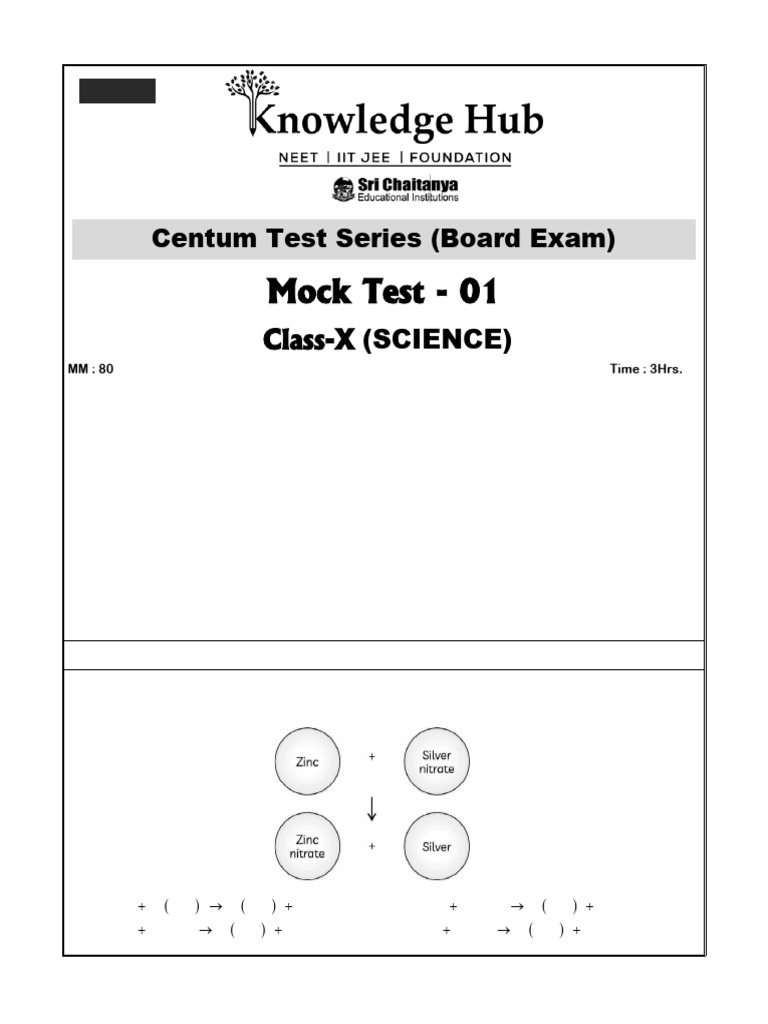 Knowledge Hub
NEET | IIT JEE | FOUNDATION
Sri Chaitanya
Educational Institutions

Centum Test Series (Board Exam)

Mock Test - 01

Class-X (SCIENCE)

MM : 80

Time : 3Hrs.

Zinc
+
Silver nitrate
↓
Zinc nitrate
+
Silver

+ ( ) → ( ) +
+ → ( ) +
+ → ( ) +
+ → ( ) +